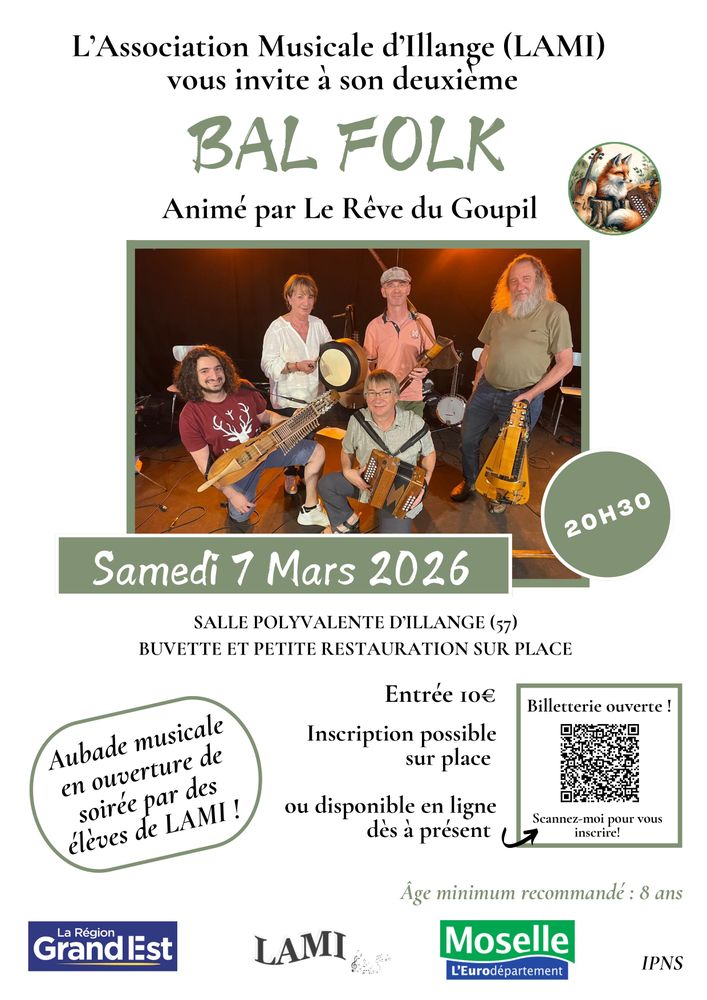 L'Association Musicale d'Illange (LAMI)
vous invite à son deuxième

BAL FOLK

Animé par Le Rêve du Goupil

20H30

Samedi 7 Mars 2026

SALLE POLYVALENTE D'ILLANGE (57)
BUVETTE ET PETITE RESTAURATION SUR PLACE

Aubade musicale en ouverture de soirée par des élèves de LAMI !

Entrée 10€

Inscription possible sur place

ou disponible en ligne dès à présent

Billetterie ouverte !

Scannez-moi pour vous inscrire!

Âge minimum recommandé : 8 ans

La Région
Grand Est

LAMI

Moselle
L'Eurodépartement

IPNS